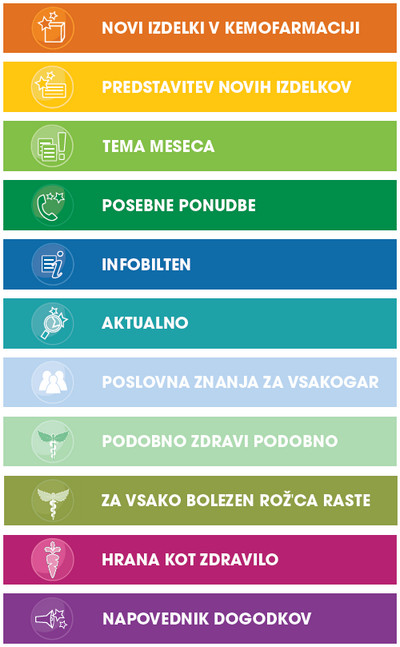 NOVI IZDELKI V KEMOFARMACIJI

PREDSTAVITEV NOVIH IZDELKOV

TEMA MESECA

POSEBNE PONUDBE

INFOBILTEN

AKTUALNO

POSLOVNA ZNANJA ZA VSAKOGAR

PODOBNO ZDRAVI PODOBNO

ZA VSAKO BOLEZEN ROŽ'CA RASTE

HRANA KOT ZDRAVILO

NAPOVEDNIK DOGODKOV